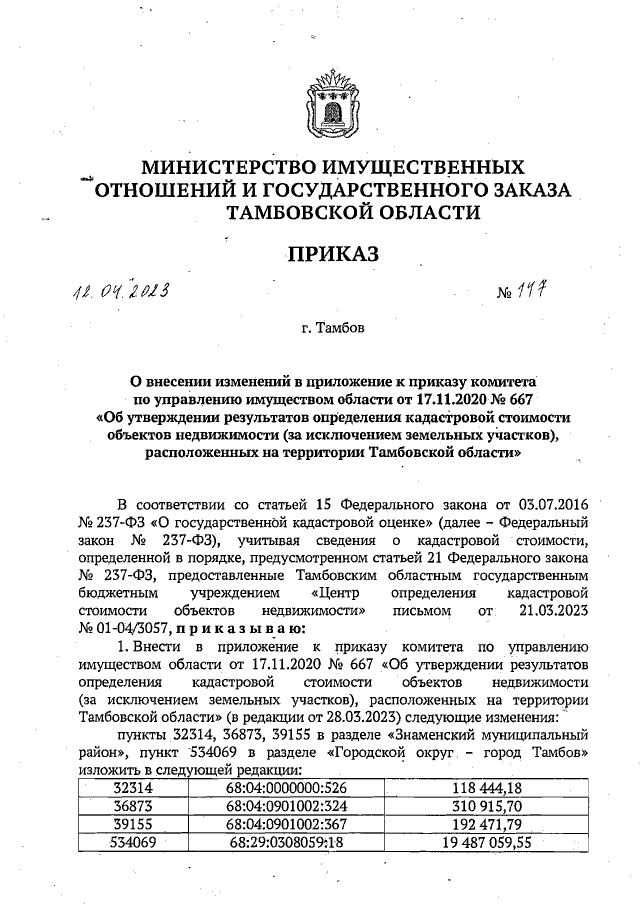 МИНИСТЕРСТВО ИМУЩЕСТВЕННЫХ ОТНОШЕНИЙ И ГОСУДАРСТВЕННОГО ЗАКАЗА ТАМБОВСКОЙ ОБЛАСТИ

ПРИКАЗ

12.04.2023 № 117

г. Тамбов

О внесении изменений в приложение к приказу комитета по управлению имуществом области от 17.11.2020 № 667 «Об утверждении результатов определения кадастровой стоимости объектов недвижимости (за исключением земельных участков), расположенных на территории Тамбовской области»

В соответствии со статьей 15 Федерального закона от 03.07.2016 № 237-ФЗ «О государственной кадастровой оценке» (далее – Федеральный закон № 237-ФЗ), учитывая сведения о кадастровой стоимости, определенной в порядке, предусмотренном статьей 21 Федерального закона № 237-ФЗ, предоставленные Тамбовским областным государственным бюджетным учреждением «Центр определения кадастровой стоимости объектов недвижимости» письмом от 21.03.2023 № 01-04/3057, п р и к а з ы в а ю:

1. Внести в приложение к приказу комитета по управлению имуществом области от 17.11.2020 № 667 «Об утверждении результатов определения кадастровой стоимости объектов недвижимости (за исключением земельных участков), расположенных на территории Тамбовской области» (в редакции от 28.03.2023) следующие изменения:

пункты 32314, 36873, 39155 в разделе «Знаменский муниципальный район», пункт 534069 в разделе «Городской округ – город Тамбов» изложить в следующей редакции:

| 32314 | 68:04:0000000:526 | 118 444,18 |
|---|---|---|
| 36873 | 68:04:0901002:324 | 310 915,70 |
| 39155 | 68:04:0901002:367 | 192 471,79 |
| 534069 | 68:29:0308059:18 | 19 487 059,55 |